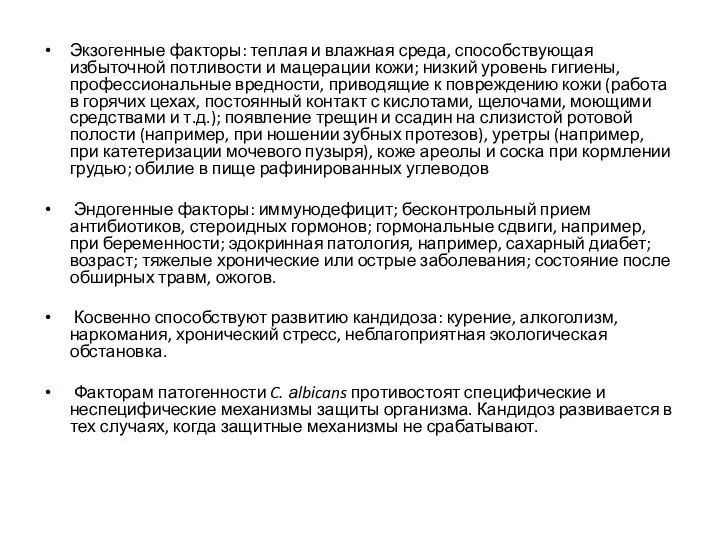 • Экзогенные факторы: теплая и влажная среда, способствующая избыточной потливости и мацерации кожи; низкий уровень гигиены, профессиональные вредности, приводящие к повреждению кожи (работа в горячих цехах, постоянный контакт с кислотами, щелочами, моющими средствами и т.д.); появление трещин и ссадин на слизистой ротовой полости (например, при ношении зубных протезов), уретры (например, при катетеризации мочевого пузыря), коже ареолы и соска при кормлении грудью; обилие в пище рафинированных углеводов

• Эндогенные факторы: иммунодефицит; бесконтрольный прием антибиотиков, стероидных гормонов; гормональные сдвиги, например, при беременности; эдокринная патология, например, сахарный диабет; возраст; тяжелые хронические или острые заболевания; состояние после обширных травм, ожогов.

• Косвенно способствуют развитию кандидоза: курение, алкоголизм, наркомания, хронический стресс, неблагоприятная экологическая обстановка.

• Факторам патогенности C. albicans противостоят специфические и неспецифические механизмы защиты организма. Кандидоз развивается в тех случаях, когда защитные механизмы не срабатывают.